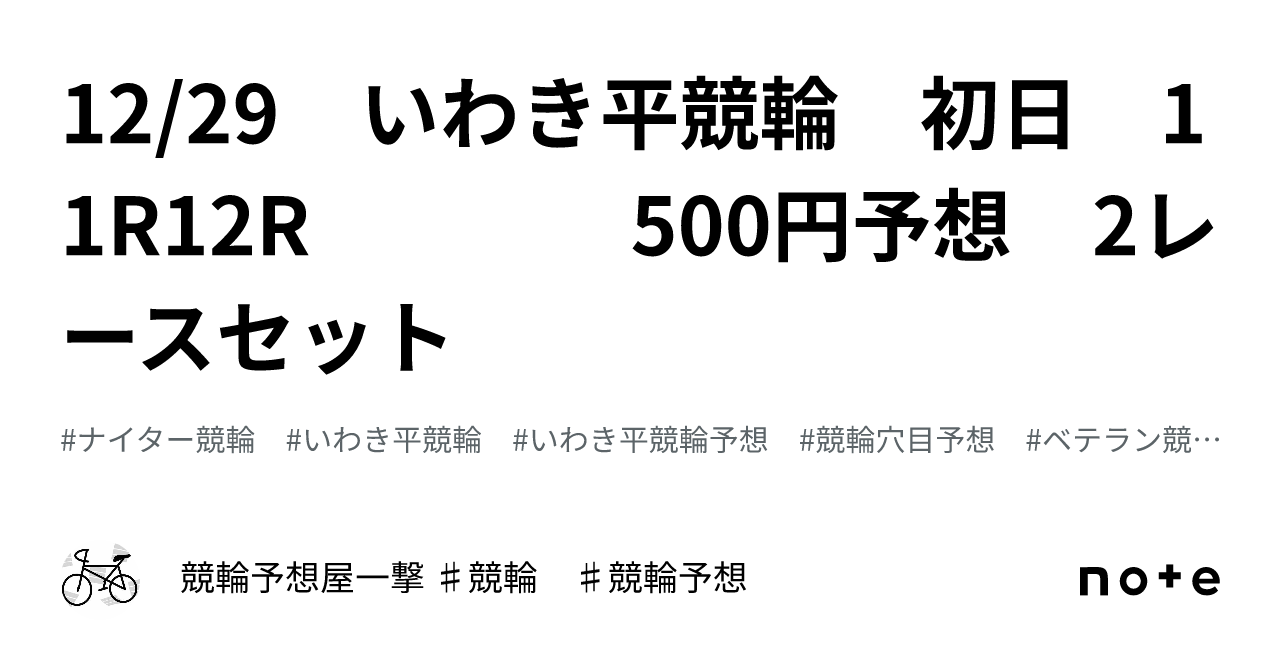 12/29　いわき平競輪　初日　11R12R　　　　500円予想　2レースセット

#ナイター競輪　#いわき平競輪　#いわき平競輪予想　#競輪穴目予想　#ベテラン競…

競輪予想屋一撃 ♯競輪　♯競輪予想

note